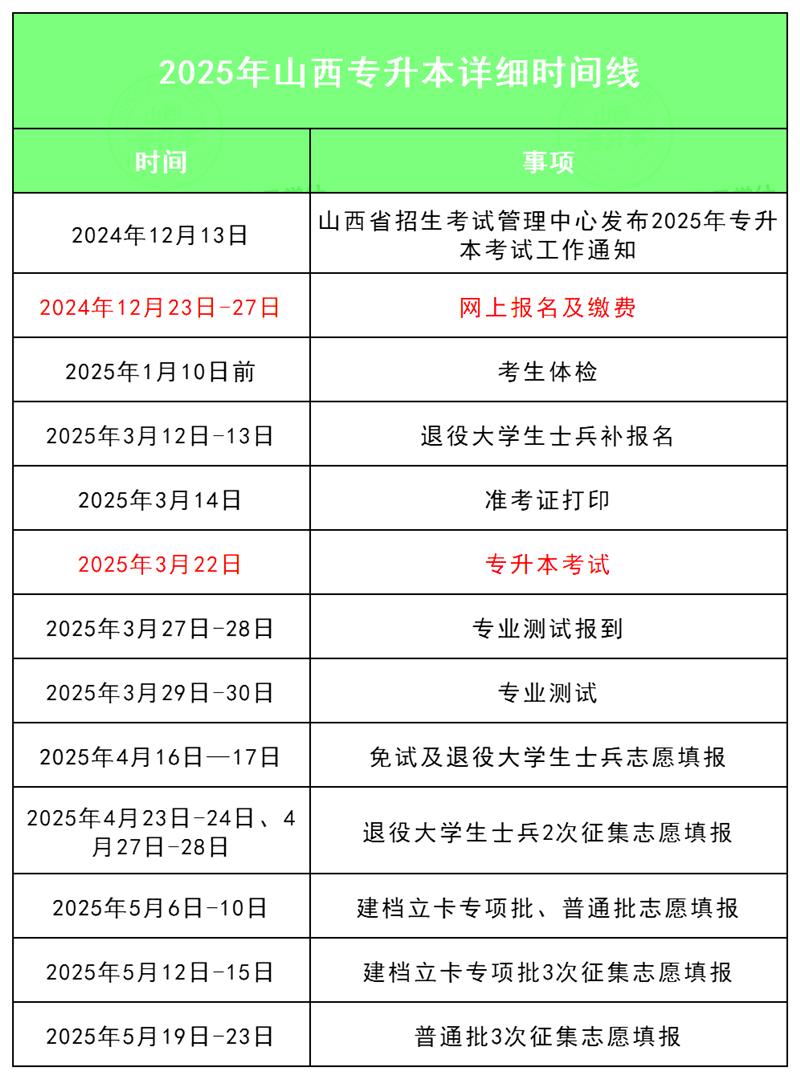 2025年山西专升本详细时间线

| 时间 | 事项 |
|---|---|
| 2024年12月13日 | 山西省招生考试管理中心发布2025年专升本考试工作通知 |
| 2024年12月23日-27日 | 网上报名及缴费 |
| 2025年1月10日前 | 考生体检 |
| 2025年3月12日-13日 | 退役大学生士兵补报名 |
| 2025年3月14日 | 准考证打印 |
| 2025年3月22日 | 专升本考试 |
| 2025年3月27日-28日 | 专业测试报到 |
| 2025年3月29日-30日 | 专业测试 |
| 2025年4月16日—17日 | 免试及退役大学生士兵志愿填报 |
| 2025年4月23日-24日、4月27日-28日 | 退役大学生士兵2次征集志愿填报 |
| 2025年5月6日-10日 | 建档立卡专项批、普通批志愿填报 |
| 2025年5月12日-15日 | 建档立卡专项批3次征集志愿填报 |
| 2025年5月19日-23日 | 普通批3次征集志愿填报 |